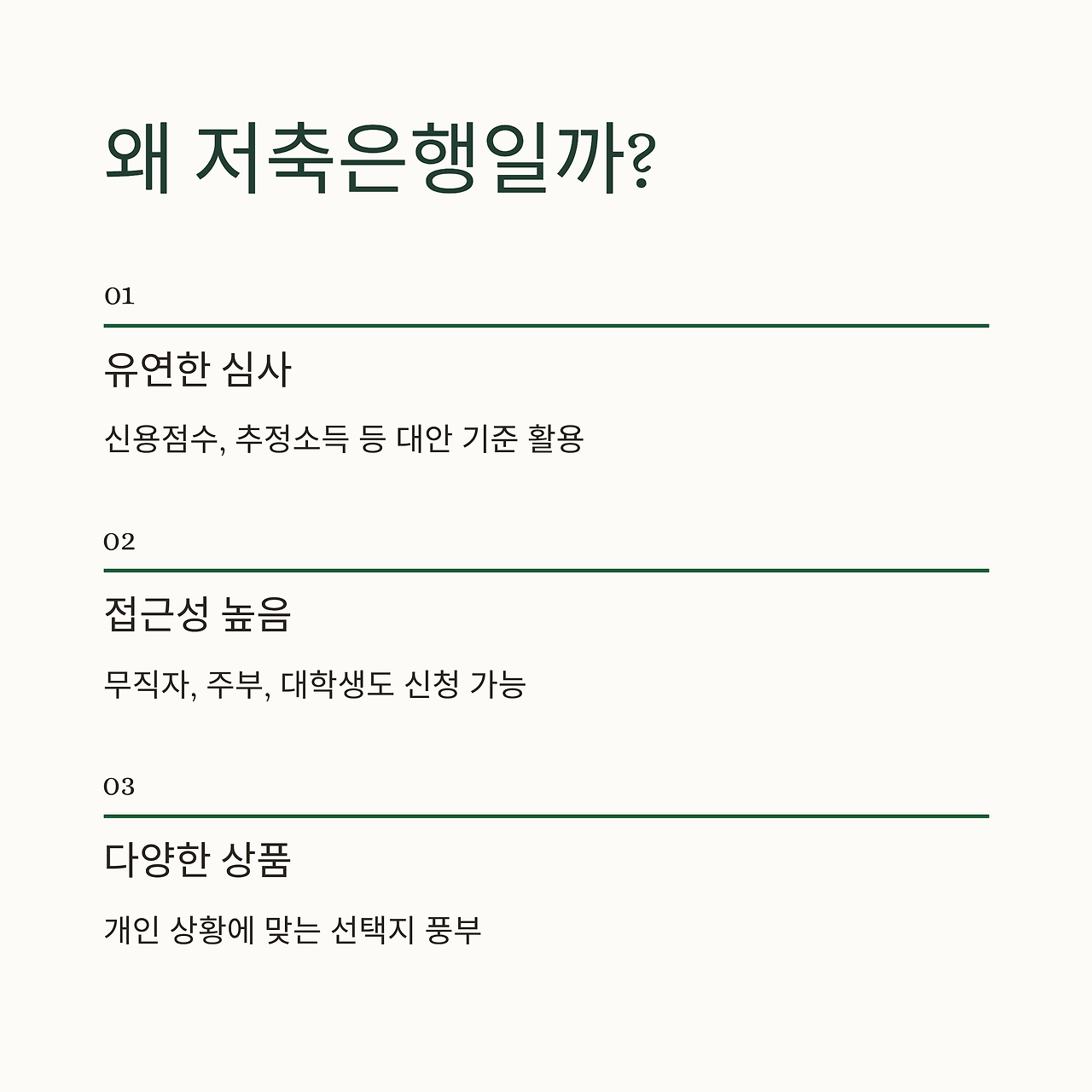 왜 저축은행일까?

01

유연한 심사

신용점수, 추정소득 등 대안 기준 활용

02

접근성 높음

무직자, 주부, 대학생도 신청 가능

03

다양한 상품

개인 상황에 맞는 선택지 풍부